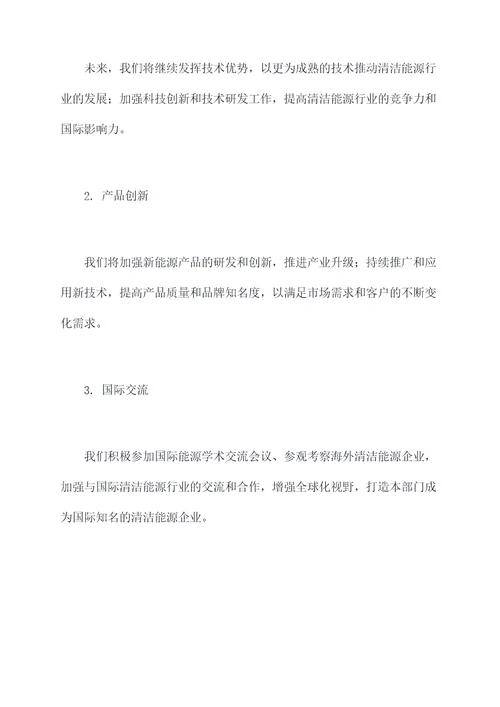 未来，我们将继续发挥技术优势，以更为成熟的技术推动清洁能源行业的发展；加强科技创新和技术研发工作，提高清洁能源行业的竞争力和国际影响力。

2. 产品创新

我们将加强新能源产品的研发和创新，推进产业升级；持续推广和应用新技术，提高产品质量和品牌知名度，以满足市场需求和客户的不断变化需求。

3. 国际交流

我们积极参加国际能源学术交流会议、参观考察海外清洁能源企业，加强与国际清洁能源行业的交流和合作，增强全球化视野，打造本部门成为国际知名的清洁能源企业。